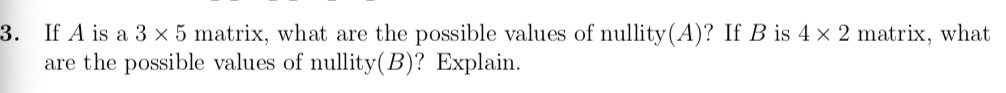 3. If $A$ is a $3 \times 5$ matrix, what are the possible values of nullity$(A)$? If $B$ is $4 \times 2$ matrix, what are the possible values of nullity$(B)$? Explain.